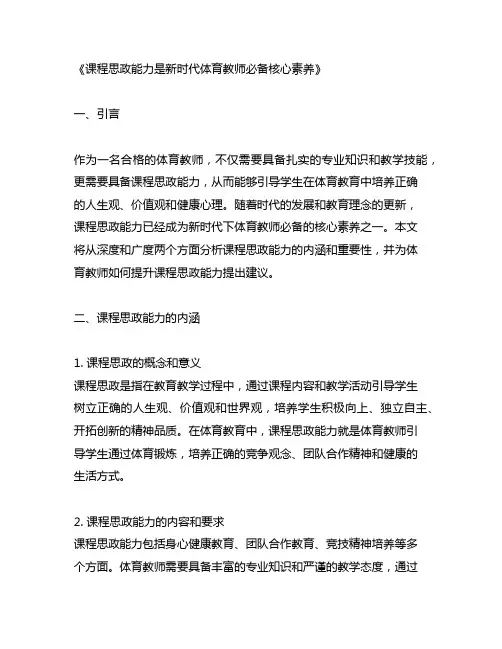 《课程思政能力是新时代体育教师必备核心素养》

一、引言

作为一名合格的体育教师，不仅需要具备扎实的专业知识和教学技能，更需要具备课程思政能力，从而能够引导学生在体育教育中培养正确的人生观、价值观和健康心理。随着时代的发展和教育理念的更新，课程思政能力已经成为新时代下体育教师必备的核心素养之一。本文将从深度和广度两个方面分析课程思政能力的内涵和重要性，并为体育教师如何提升课程思政能力提出建议。

二、课程思政能力的内涵

1. 课程思政的概念和意义
课程思政是指在教育教学过程中，通过课程内容和教学活动引导学生树立正确的人生观、价值观和世界观，培养学生积极向上、独立自主、开拓创新的精神品质。在体育教育中，课程思政能力就是体育教师引导学生通过体育锻炼，培养正确的竞争观念、团队合作精神和健康的生活方式。

2. 课程思政能力的内容和要求
课程思政能力包括身心健康教育、团队合作教育、竞技精神培养等多个方面。体育教师需要具备丰富的专业知识和严谨的教学态度，通过